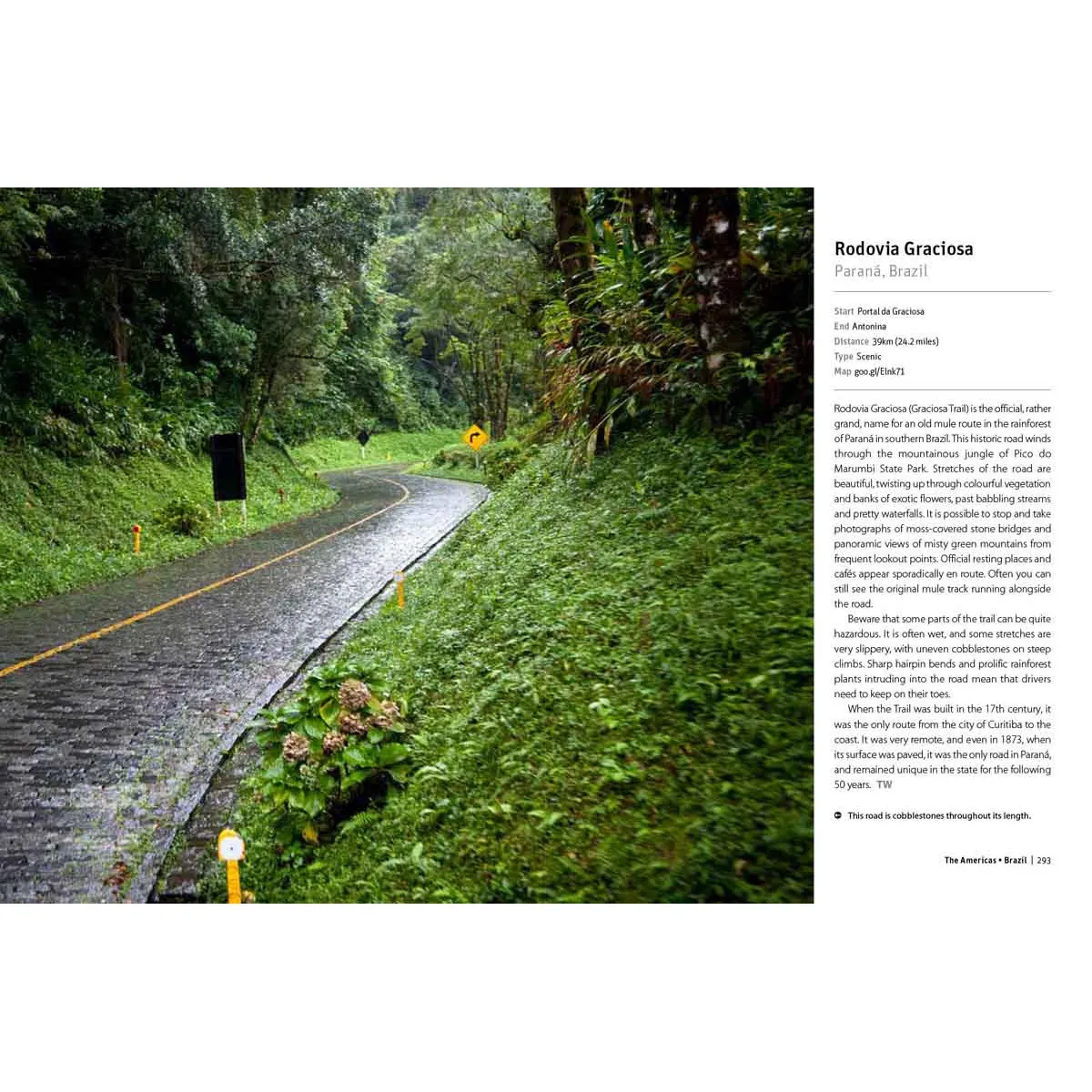 Rodovia Graciosa
Paraná, Brazil

Start Portal da Graciosa
End Antonina
Distance 39km (24.2 miles)
Type Scenic
Map goo.gl/Elnk71

Rodovia Graciosa (Graciosa Trail) is the official, rather grand, name for an old mule route in the rainforest of Paraná in southern Brazil. This historic road winds through the mountainous jungle of Pico do Marumbi State Park. Stretches of the road are beautiful, twisting up through colourful vegetation and banks of exotic flowers, past babbling streams and pretty waterfalls. It is possible to stop and take photographs of moss-covered stone bridges and panoramic views of misty green mountains from frequent lookout points. Official resting places and cafés appear sporadically en route. Often you can still see the original mule track running alongside the road.

Beware that some parts of the trail can be quite hazardous. It is often wet, and some stretches are very slippery, with uneven cobblestones on steep climbs. Sharp hairpin bends and prolific rainforest plants intruding into the road mean that drivers need to keep on their toes.

When the Trail was built in the 17th century, it was the only route from the city of Curitiba to the coast. It was very remote, and even in 1873, when its surface was paved, it was the only road in Paraná, and remained unique in the state for the following 50 years. TW

This road is cobblestones throughout its length.

The Americas • Brazil | 293